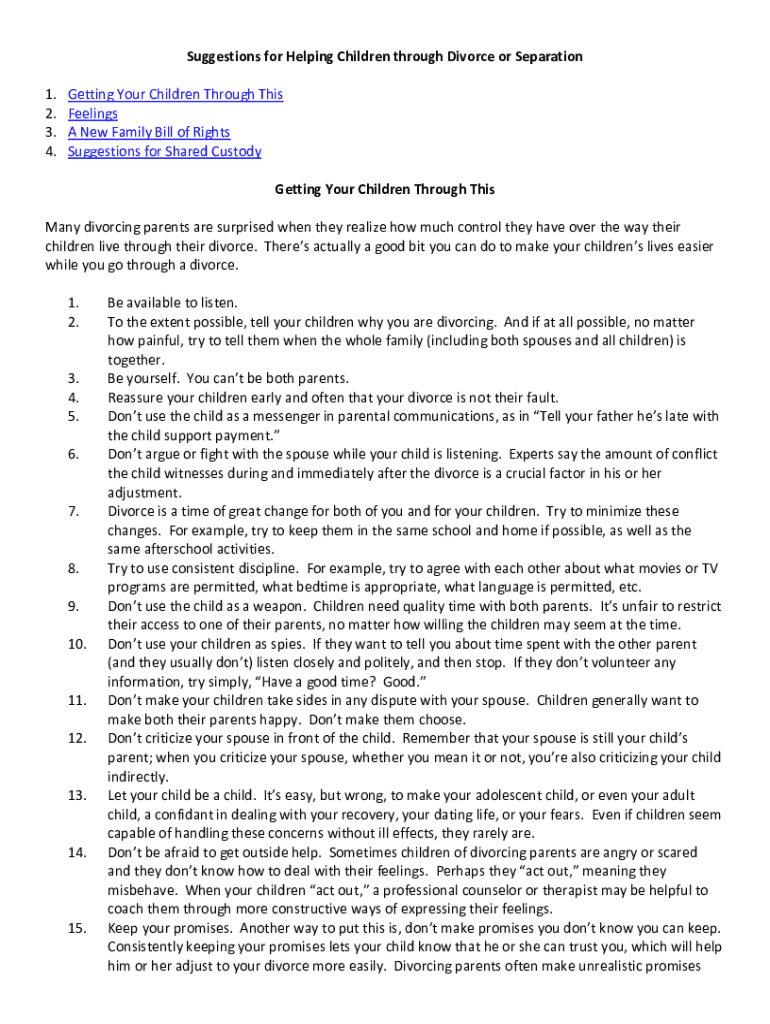 Suggestions for Helping Children through Divorce or Separation

1. Getting Your Children Through This
2. Feelings
3. A New Family Bill of Rights
4. Suggestions for Shared Custody

Getting Your Children Through This

Many divorcing parents are surprised when they realize how much control they have over the way their children live through their divorce. There's actually a good bit you can do to make your children's lives easier while you go through a divorce.

1. Be available to listen.
2. To the extent possible, tell your children why you are divorcing. And if at all possible, no matter how painful, try to tell them when the whole family (including both spouses and all children) is together.
3. Be yourself. You can't be both parents.
4. Reassure your children early and often that your divorce is not their fault.
5. Don't use the child as a messenger in parental communications, as in "Tell your father he's late with the child support payment."
6. Don't argue or fight with the spouse while your child is listening. Experts say the amount of conflict the child witnesses during and immediately after the divorce is a crucial factor in his or her adjustment.
7. Divorce is a time of great change for both of you and for your children. Try to minimize these changes. For example, try to keep them in the same school and home if possible, as well as the same afterschool activities.
8. Try to use consistent discipline. For example, try to agree with each other about what movies or TV programs are permitted, what bedtime is appropriate, what language is permitted, etc.
9. Don't use the child as a weapon. Children need quality time with both parents. It's unfair to restrict their access to one of their parents, no matter how willing the children may seem at the time.
10. Don't use your children as spies. If they want to tell you about time spent with the other parent (and they usually don't) listen closely and politely, and then stop. If they don't volunteer any information, try simply, "Have a good time? Good."
11. Don't make your children take sides in any dispute with your spouse. Children generally want to make both their parents happy. Don't make them choose.
12. Don't criticize your spouse in front of the child. Remember that your spouse is still your child's parent; when you criticize your spouse, whether you mean it or not, you're also criticizing your child indirectly.
13. Let your child be a child. It's easy, but wrong, to make your adolescent child, or even your adult child, a confidant in dealing with your recovery, your dating life, or your fears. Even if children seem capable of handling these concerns without ill effects, they rarely are.
14. Don't be afraid to get outside help. Sometimes children of divorcing parents are angry or scared and they don't know how to deal with their feelings. Perhaps they "act out," meaning they misbehave. When your children "act out," a professional counselor or therapist may be helpful to coach them through more constructive ways of expressing their feelings.
15. Keep your promises. Another way to put this is, don't make promises you don't know you can keep. Consistently keeping your promises lets your child know that he or she can trust you, which will help him or her adjust to your divorce more easily. Divorcing parents often make unrealistic promises